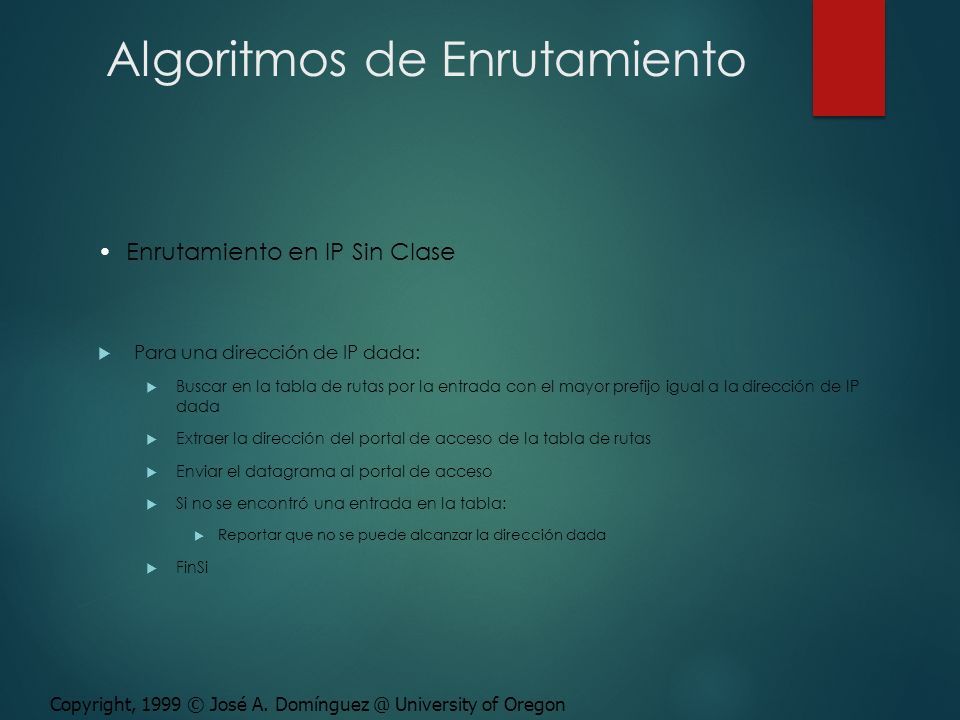 Algoritmos de Enrutamiento

• Enrutamiento en IP Sin Clase

Para una dirección de IP dada:

Buscar en la tabla de rutas por la entrada con el mayor prefijo igual a la dirección de IP dada

Extraer la dirección del portal de acceso de la tabla de rutas

Enviar el datagrama al portal de acceso

Si no se encontró una entrada en la tabla:

Reportar que no se puede alcanzar la dirección dada

FinSi

Copyright, 1999 © José A. Domínguez @ University of Oregon